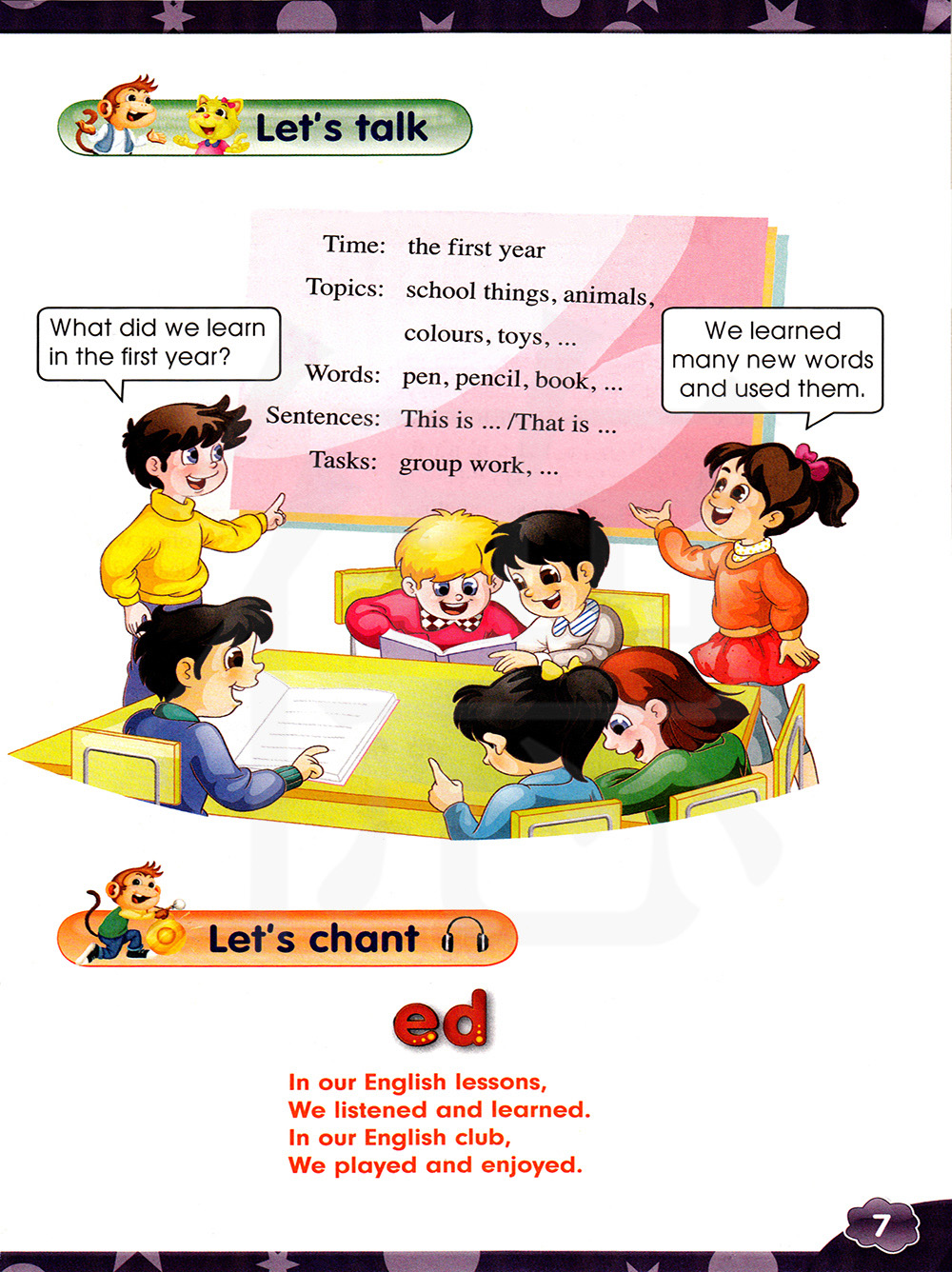 Let's talk

What did we learn in the first year?

Time: the first year
Topics: school things, animals, colours, toys, ...
Words: pen, pencil, book, ...
Sentences: This is ... /That is ...
Tasks: group work, ...

We learned many new words and used them.

Let's chant

ed

In our English lessons,
We listened and learned.
In our English club,
We played and enjoyed.

7